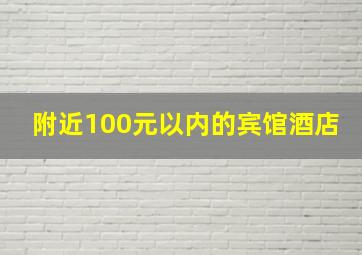 附近100元以内的宾馆酒店